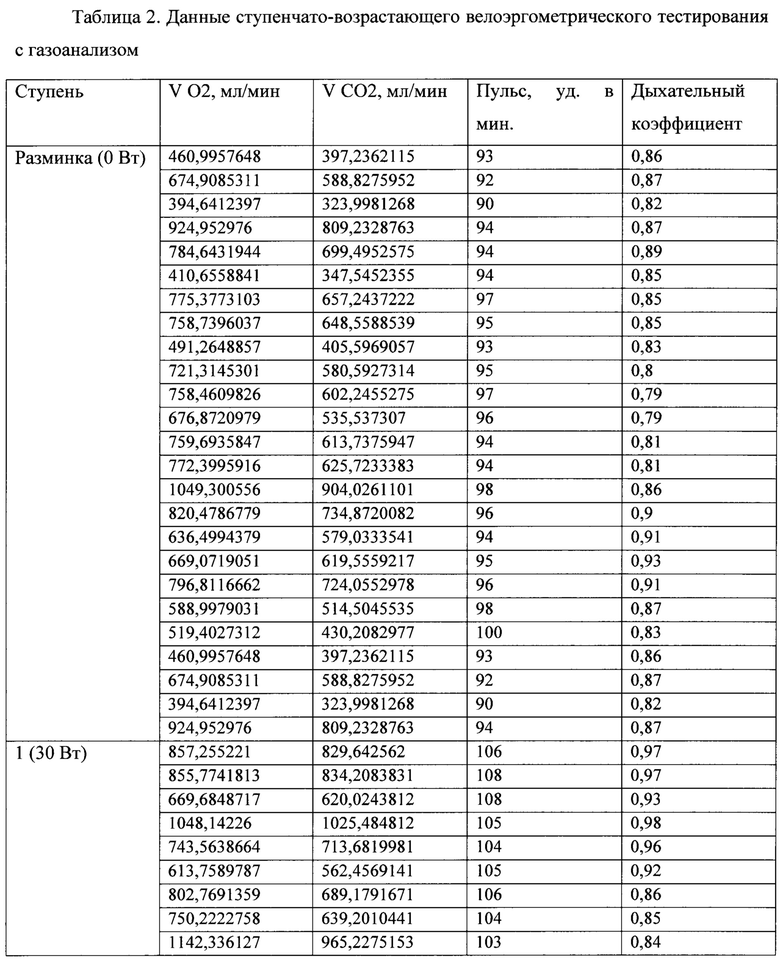 Таблица 2. Данные ступенчато-возрастающего велоэргометрического тестирования с газоанализом

| Ступень | V O2, мл/мин | V CO2, мл/мин | Пульс, уд. в мин. | Дыхательный коэффициент |
|---|---|---|---|---|
| Разминка (0 Вт) | 460,9957648 | 397,2362115 | 93 | 0,86 |
| | 674,9085311 | 588,8275952 | 92 | 0,87 |
| | 394,6412397 | 323,9981268 | 90 | 0,82 |
| | 924,952976 | 809,2328763 | 94 | 0,87 |
| | 784,6431944 | 699,4952575 | 94 | 0,89 |
| | 410,6558841 | 347,5452355 | 94 | 0,85 |
| | 775,3773103 | 657,2437222 | 97 | 0,85 |
| | 758,7396037 | 648,5588539 | 95 | 0,85 |
| | 491,2648857 | 405,5969057 | 93 | 0,83 |
| | 721,3145301 | 580,5927314 | 95 | 0,8 |
| | 758,4609826 | 602,2455275 | 97 | 0,79 |
| | 676,8720979 | 535,537307 | 96 | 0,79 |
| | 759,6935847 | 613,7375947 | 94 | 0,81 |
| | 772,3995916 | 625,7233383 | 94 | 0,81 |
| | 1049,300556 | 904,0261101 | 98 | 0,86 |
| | 820,4786779 | 734,8720082 | 96 | 0,9 |
| | 636,4994379 | 579,0333541 | 94 | 0,91 |
| | 669,0719051 | 619,5559217 | 95 | 0,93 |
| | 796,8116662 | 724,0552978 | 96 | 0,91 |
| | 588,9979031 | 514,5045535 | 98 | 0,87 |
| | 519,4027312 | 430,2082977 | 100 | 0,83 |
| | 460,9957648 | 397,2362115 | 93 | 0,86 |
| | 674,9085311 | 588,8275952 | 92 | 0,87 |
| | 394,6412397 | 323,9981268 | 90 | 0,82 |
| | 924,952976 | 809,2328763 | 94 | 0,87 |
| 1 (30 Вт) | 857,255221 | 829,642562 | 106 | 0,97 |
| | 855,7741813 | 834,2083831 | 108 | 0,97 |
| | 669,6848717 | 620,0243812 | 108 | 0,93 |
| | 1048,14226 | 1025,484812 | 105 | 0,98 |
| | 743,5638664 | 713,6819981 | 104 | 0,96 |
| | 613,7589787 | 562,4569141 | 105 | 0,92 |
| | 802,7691359 | 689,1791671 | 106 | 0,86 |
| | 750,2222758 | 639,2010441 | 104 | 0,85 |
| | 1142,336127 | 965,2275153 | 103 | 0,84 |